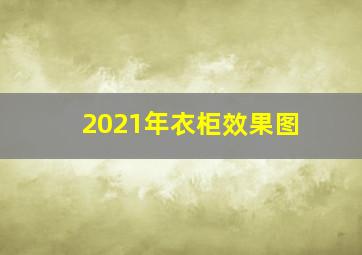 2021年衣柜效果图